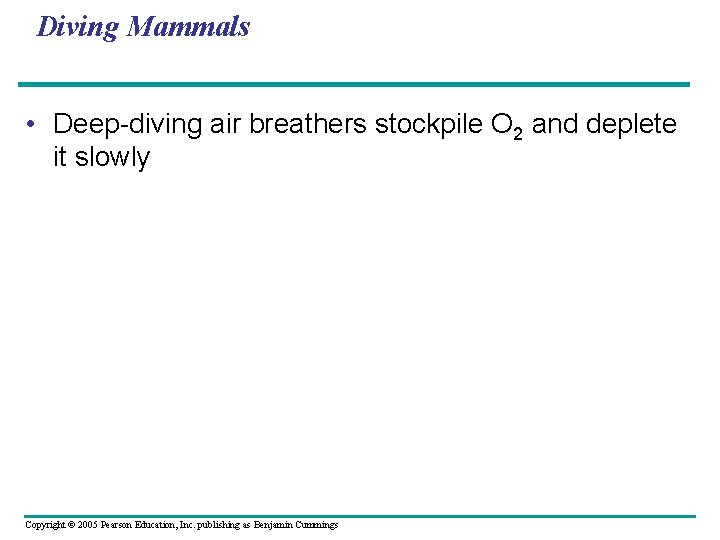 Diving Mammals

• Deep-diving air breathers stockpile $O_2$ and deplete it slowly

Copyright © 2005 Pearson Education, Inc. publishing as Benjamin Cummings